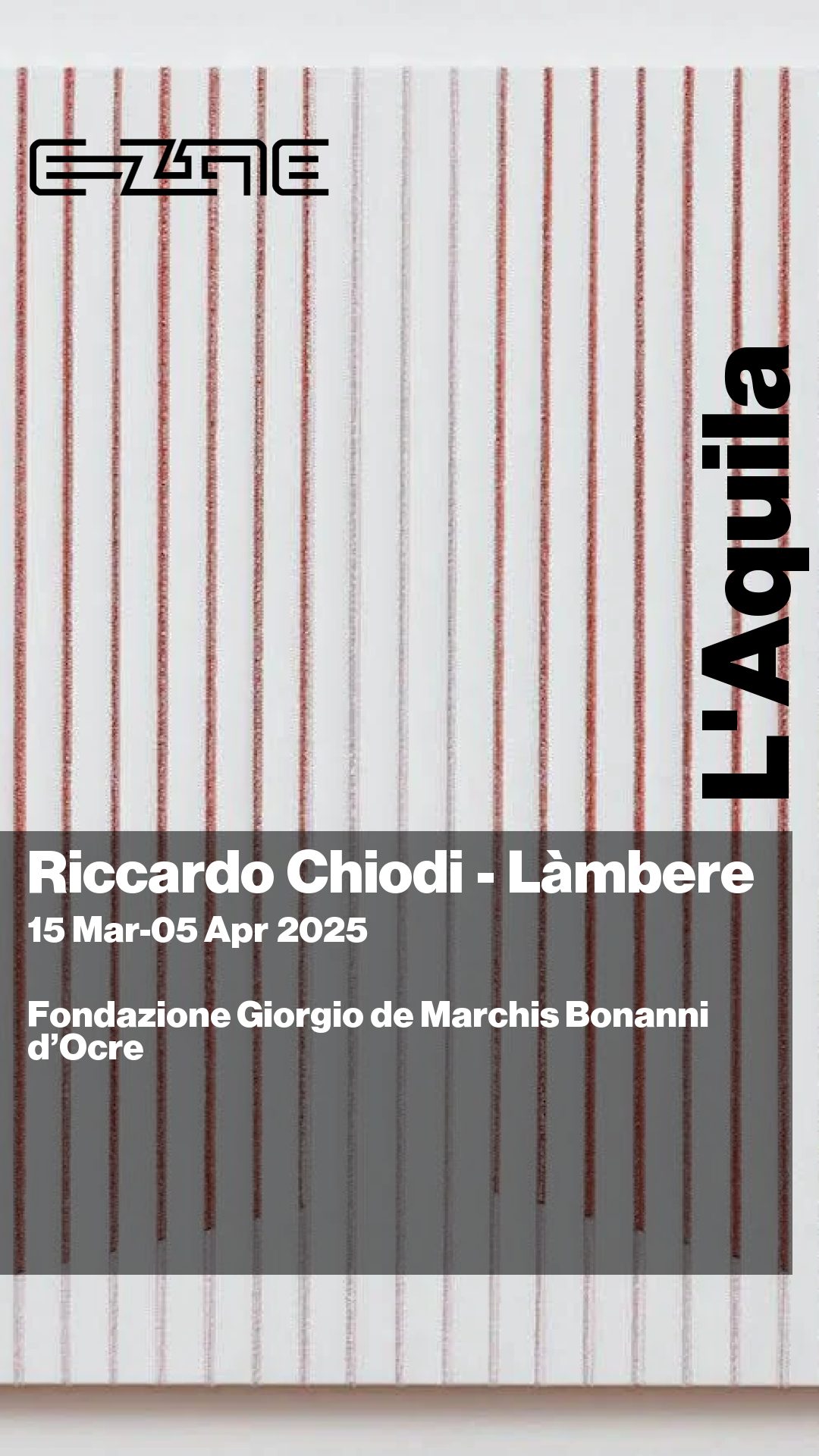 E-ZINE

L'Aquila

Riccardo Chiodi - Làmbere

15 Mar-05 Apr 2025

Fondazione Giorgio de Marchis Bonanni d'Ocre